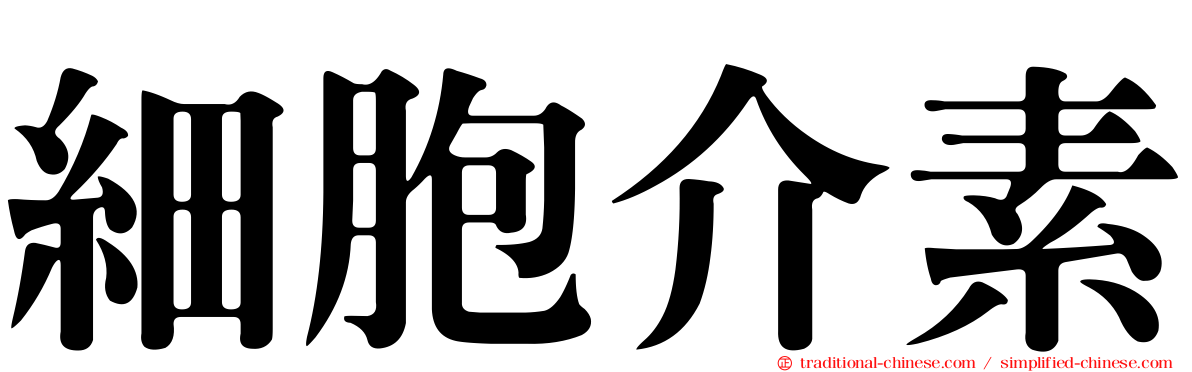 細胞介素

traditional-chinese.com / simplified-chinese.com